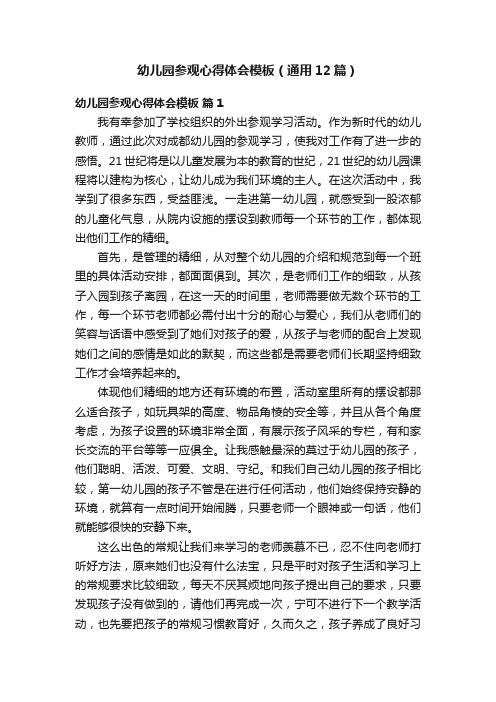 幼儿园参观心得体会模板（通用12篇）

幼儿园参观心得体会模板 篇1

我有幸参加了学校组织的外出参观学习活动。作为新时代的幼儿教师，通过此次对成都幼儿园的参观学习，使我对工作有了进一步的感悟。21世纪将是以儿童发展为本的教育的世纪，21世纪的幼儿园课程将以建构为核心，让幼儿成为我们环境的主人。在这次活动中，我学到了很多东西，受益匪浅。一走进第一幼儿园，就感受到一股浓郁的儿童化气息，从院内设施的摆设到教师每一个环节的工作，都体现出他们工作的精细。

首先，是管理的精细，从对整个幼儿园的介绍和规范到每一个班里的具体活动安排，都面面俱到。其次，是老师们工作的细致，从孩子入园到孩子离园，在这一天的时间里，老师需要做无数个环节的工作，每一个环节老师都必需付出十分的耐心与爱心，我们从老师们的笑容与话语中感受到了她们对孩子的爱，从孩子与老师的配合上发现她们之间的感情是如此的默契，而这些都是需要老师们长期坚持细致工作才会培养起来的。

体现他们精细的地方还有环境的布置，活动室里所有的摆设都那么适合孩子，如玩具架的高度、物品角棱的安全等，并且从各个角度考虑，为孩子设置的环境非常全面，有展示孩子风采的专栏，有和家长交流的平台等等一应俱全。让我感触最深的莫过于幼儿园的孩子，他们聪明、活泼、可爱、文明、守纪。和我们自己幼儿园的孩子相比较，第一幼儿园的孩子不管是在进行任何活动，他们始终保持安静的环境，就算有一点时间开始闹腾，只要老师一个眼神或一句话，他们就能够很快的安静下来。

这么出色的常规让我们来学习的老师羡慕不已，忍不住向老师打听好方法，原来她们也没有什么法宝，只是平时对孩子生活和学习上的常规要求比较细致，每天不厌其烦地向孩子提出自己的要求，只要发现孩子没有做到的，请他们再完成一次，宁可不进行下一个教学活动，也先要把孩子的常规习惯教育好，久而久之，孩子养成了良好习